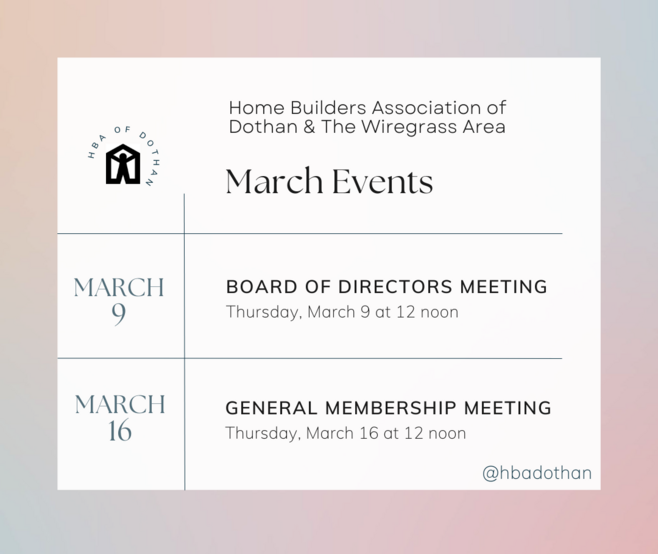 HBA OF DOTHAN

Home Builders Association of Dothan & The Wiregrass Area

March Events

MARCH 9

BOARD OF DIRECTORS MEETING
Thursday, March 9 at 12 noon

MARCH 16

GENERAL MEMBERSHIP MEETING
Thursday, March 16 at 12 noon

@hbadothan